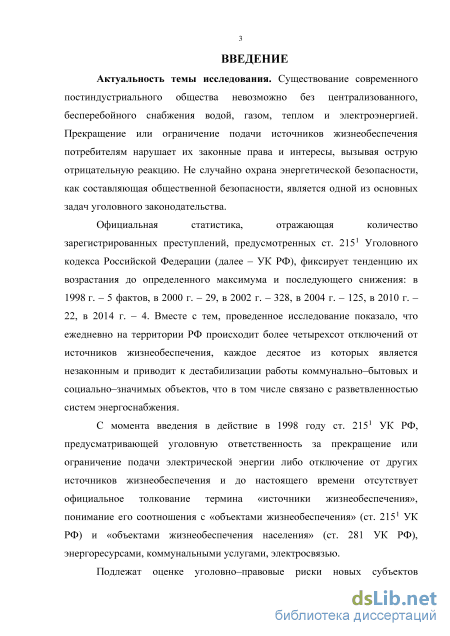 3

ВВЕДЕНИЕ

Актуальность темы исследования. Существование современного постиндустриального общества невозможно без централизованного, бесперебойного снабжения водой, газом, теплом и электроэнергией. Прекращение или ограничение подачи источников жизнеобеспечения потребителям нарушает их законные права и интересы, вызывая острую отрицательную реакцию. Не случайно охрана энергетической безопасности, как составляющая общественной безопасности, является одной из основных задач уголовного законодательства.

Официальная статистика, отражающая количество зарегистрированных преступлений, предусмотренных ст. $215^1$ Уголовного кодекса Российской Федерации (далее – УК РФ), фиксирует тенденцию их возрастания до определенного максимума и последующего снижения: в 1998 г. – 5 фактов, в 2000 г. – 29, в 2002 г. – 328, в 2004 г. – 125, в 2010 г. – 22, в 2014 г. – 4. Вместе с тем, проведенное исследование показало, что ежедневно на территории РФ происходит более четырехсот отключений от источников жизнеобеспечения, каждое десятое из которых является незаконным и приводит к дестабилизации работы коммунально–бытовых и социально–значимых объектов, что в том числе связано с разветвленностью систем энергоснабжения.

С момента введения в действие в 1998 году ст. $215^1$ УК РФ, предусматривающей уголовную ответственность за прекращение или ограничение подачи электрической энергии либо отключение от других источников жизнеобеспечения и до настоящего времени отсутствует официальное толкование термина «источники жизнеобеспечения», понимание его соотношения с «объектами жизнеобеспечения» (ст. $215^1$ УК РФ) и «объектами жизнеобеспечения населения» (ст. 281 УК РФ), энергоресурсами, коммунальными услугами, электросвязью.

Подлежат оценке уголовно–правовые риски новых субъектов

dsLib.net
библиотека диссертаций